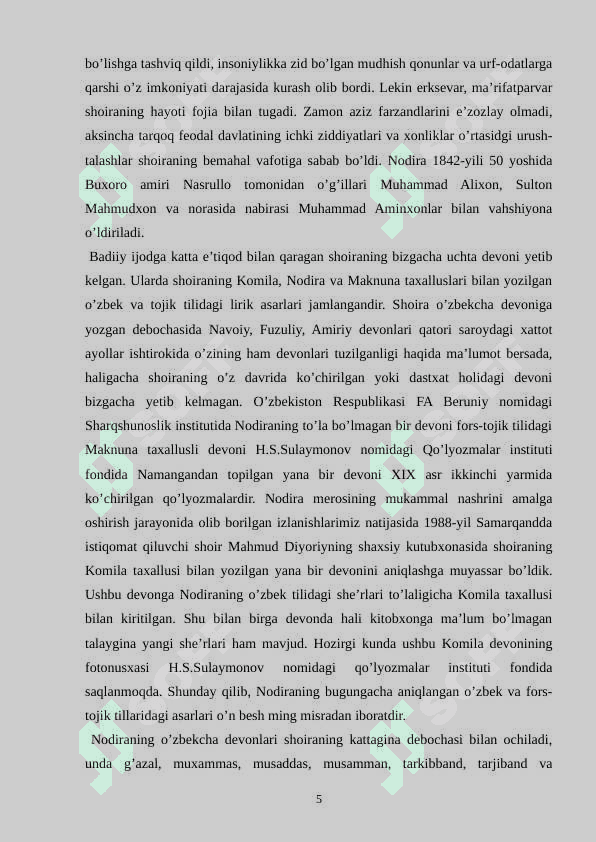 bo’lishga tashviq qildi, insoniylikka zid bo’lgan mudhish qonunlar va urf-odatlarga qarshi o’z imkoniyati darajasida kurash olib bordi. Lekin erksevar, ma’rifatparvar shoiraning hayoti fojia bilan tugadi. Zamon aziz farzandlarini e’zozlay olmadi, aksincha tarqoq feodal davlatining ichki ziddiyatlari va xonliklar o’rtasidgi urush-talashlar shoiraning bemahal vafotiga sabab bo’ldi. Nodira 1842-yili 50 yoshida Buxoro amiri Nasrullo tomonidan o’g’illari Muhammad Alixon, Sulton Mahmudxon va norasida nabirasi Muhammad Aminxonlar bilan vahshiyona o’ldiriladi.

Badiiy ijodga katta e’tiqod bilan qaragan shoiraning bizgacha uchta devoni yetib kelgan. Ularda shoiraning Komila, Nodira va Maknuna taxalluslari bilan yozilgan o’zbek va tojik tilidagi lirik asarlari jamlangandir. Shoira o’zbekcha devoniga yozgan debochasida Navoiy, Fuzuliy, Amiriy devonlari qatori saroydagi xattot ayollar ishtirokida o’zining ham devonlari tuzilganligi haqida ma’lumot bersada, haligacha shoiraning o’z davrida ko’chirilgan yoki dastxat holidagi devoni bizgacha yetib kelmagan. O’zbekiston Respublikasi FA Beruniy nomidagi Sharqshunoslik institutida Nodiraning to’la bo’lmagan bir devoni fors-tojik tilidagi Maknuna taxallusli devoni H.S.Sulaymonov nomidagi Qo’lyozmalar instituti fondida Namangandan topilgan yana bir devoni XIX asr ikkinchi yarmida ko’chirilgan qo’lyozmalardir. Nodira merosining mukammal nashrini amalga oshirish jarayonida olib borilgan izlanishlarimiz natijasida 1988-yil Samarqandda istiqomat qiluvchi shoir Mahmud Diyoriyning shaxsiy kutubxonasida shoiraning Komila taxallusi bilan yozilgan yana bir devonini aniqlashga muyassar bo’ldik. Ushbu devonga Nodiraning o’zbek tilidagi she’rlari to’laligicha Komila taxallusi bilan kiritilgan. Shu bilan birga devonda hali kitobxonga ma’lum bo’lmagan talaygina yangi she’rlari ham mavjud. Hozirgi kunda ushbu Komila devonining fotonusxasi H.S.Sulaymonov nomidagi qo’lyozmalar instituti fondida saqlanmoqda. Shunday qilib, Nodiraning bugungacha aniqlangan o’zbek va fors-tojik tillaridagi asarlari o’n besh ming misradan iboratdir.

Nodiraning o’zbekcha devonlari shoiraning kattagina debochasi bilan ochiladi, unda g’azal, muxammas, musaddas, musamman, tarkibband, tarjiband va

5